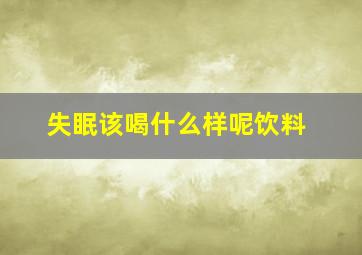 失眠该喝什么样呢饮料